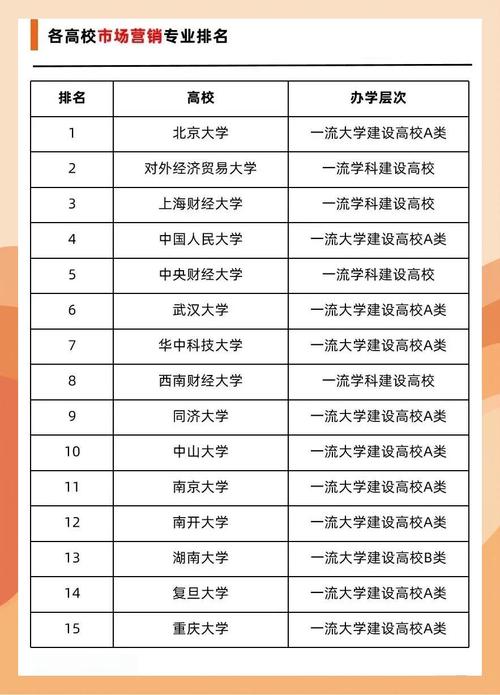 各高校市场营销专业排名

| 排名 | 高校 | 办学层次 |
|---|---|---|
| 1 | 北京大学 | 一流大学建设高校A类 |
| 2 | 对外经济贸易大学 | 一流学科建设高校 |
| 3 | 上海财经大学 | 一流学科建设高校 |
| 4 | 中国人民大学 | 一流大学建设高校A类 |
| 5 | 中央财经大学 | 一流学科建设高校 |
| 6 | 武汉大学 | 一流大学建设高校A类 |
| 7 | 华中科技大学 | 一流大学建设高校A类 |
| 8 | 西南财经大学 | 一流学科建设高校 |
| 9 | 同济大学 | 一流大学建设高校A类 |
| 10 | 中山大学 | 一流大学建设高校A类 |
| 11 | 南京大学 | 一流大学建设高校A类 |
| 12 | 南开大学 | 一流大学建设高校A类 |
| 13 | 湖南大学 | 一流大学建设高校B类 |
| 14 | 复旦大学 | 一流大学建设高校A类 |
| 15 | 重庆大学 | 一流大学建设高校A类 |